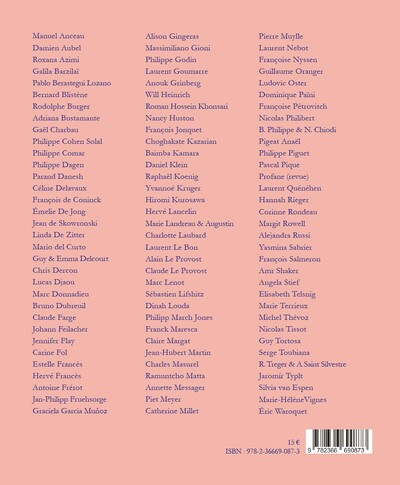 Manuel Anceau
Damien Aubel
Roxana Azimi
Galila Barzilaï
Pablo Berastegui Lozano
Bernard Blistène
Rodolphe Burger
Adriana Bustamante
Gaël Charbau
Philippe Cohen Solal
Philippe Comar
Philippe Dagen
Parand Danesh
Céline Delavaux
François de Coninck
Émelie De Jong
Jean de Skowronski
Linda De Zitter
Mario del Curto
Guy & Emma Delcourt
Chris Dercon
Lucas Djaou
Marc Donnadieu
Bruno Dubreuil
Claude Farge
Johann Feilacher
Jennifer Flay
Carine Fol
Estelle Francès
Hervé Francès
Antoine Frérot
Jan-Philipp Fruehsorge
Graciela Garcia Muñoz

Alison Gingeras
Massimiliano Gioni
Philippe Godin
Laurent Goumarre
Anouk Grinberg
Will Heinrich
Roman Hossein Khonsari
Nancy Huston
François Jonquet
Choghakate Kazarian
Baimba Kamara
Daniel Klein
Raphaël Koenig
Yvannoé Kruger
Hiromi Kurosawa
Hervé Lancelin
Marie Landreau & Augustin
Charlotte Laubard
Laurent Le Bon
Alain Le Provost
Claude Le Provost
Marc Lenot
Sébastien Lifshitz
Dinah Louda
Philipp March Jones
Franck Maresca
Claire Margat
Jean-Hubert Martin
Charles Masurel
Ramuntcho Matta
Annette Messager
Piet Meyer
Catherine Millet

Pierre Muylle
Laurent Nebot
Françoise Nyssen
Guillaume Oranger
Ludovic Oster
Dominique Païni
Françoise Pétrovitch
Nicolas Philibert
B. Philippe & N. Chiodi
Pigeat Anaël
Philippe Piguet
Pascal Pique
Profane (revue)
Laurent Quénéhen
Hannah Rieger
Corinne Rondeau
Margit Rowell
Alejandra Russi
Yasmina Sabrier
François Salmeron
Amr Shaker
Angela Stief
Elisabeth Telsnig
Marie Terrieux
Michel Thévoz
Nicolas Tissot
Guy Tortosa
Serge Toubiana
R. Treger & A Saint Silvestre
Jaromír Typlt
Silvia van Espen
Marie-HélèneVignes
Éric Waroquet

15 €
ISBN : 978-2-36669-087-3
9 782366 690873